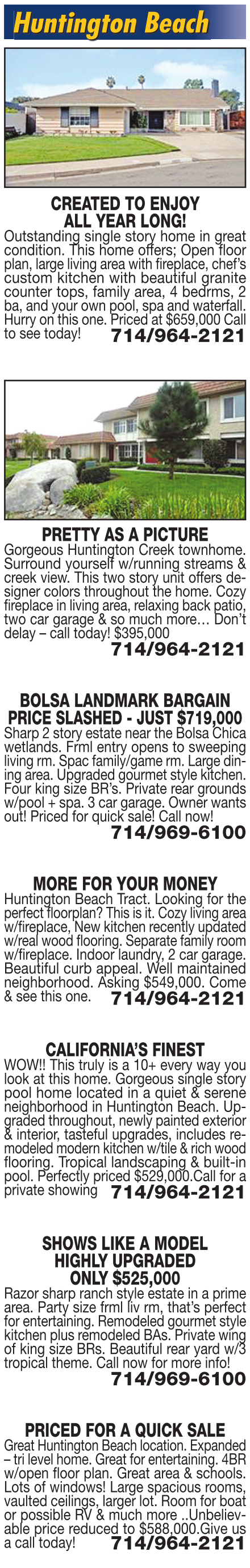 Huntington Beach

CREATED TO ENJOY
ALL YEAR LONG!

Outstanding single story home in great condition. This home offers; Open floor plan, large living area with fireplace, chef's custom kitchen with beautiful granite counter tops, family area, 4 bedrms, 2 ba, and your own pool, spa and waterfall. Hurry on this one. Priced at $659,000 Call to see today! 714/964-2121

PRETTY AS A PICTURE

Gorgeous Huntington Creek townhome. Surround yourself w/running streams & creek view. This two story unit offers designer colors throughout the home. Cozy fireplace in living area, relaxing back patio, two car garage & so much more… Don't delay – call today! $395,000
714/964-2121

BOLSA LANDMARK BARGAIN
PRICE SLASHED - JUST $719,000

Sharp 2 story estate near the Bolsa Chica wetlands. Frml entry opens to sweeping living rm. Spac family/game rm. Large dining area. Upgraded gourmet style kitchen. Four king size BR's. Private rear grounds w/pool + spa. 3 car garage. Owner wants out! Priced for quick sale! Call now!
714/969-6100

MORE FOR YOUR MONEY

Huntington Beach Tract. Looking for the perfect floorplan? This is it. Cozy living area w/fireplace, New kitchen recently updated w/real wood flooring. Separate family room w/fireplace. Indoor laundry, 2 car garage. Beautiful curb appeal. Well maintained neighborhood. Asking $549,000. Come & see this one. 714/964-2121

CALIFORNIA'S FINEST

WOW!! This truly is a 10+ every way you look at this home. Gorgeous single story pool home located in a quiet & serene neighborhood in Huntington Beach. Upgraded throughout, newly painted exterior & interior, tasteful upgrades, includes remodeled modern kitchen w/tile & rich wood flooring. Tropical landscaping & built-in pool. Perfectly priced $529,000.Call for a private showing 714/964-2121

SHOWS LIKE A MODEL
HIGHLY UPGRADED
ONLY $525,000

Razor sharp ranch style estate in a prime area. Party size frml liv rm, that's perfect for entertaining. Remodeled gourmet style kitchen plus remodeled BAs. Private wing of king size BRs. Beautiful rear yard w/3 tropical theme. Call now for more info!
714/969-6100

PRICED FOR A QUICK SALE

Great Huntington Beach location. Expanded – tri level home. Great for entertaining. 4BR w/open floor plan. Great area & schools. Lots of windows! Large spacious rooms, vaulted ceilings, larger lot. Room for boat or possible RV & much more ..Unbelievable price reduced to $588,000.Give us a call today! 714/964-2121